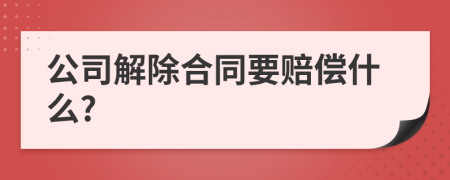 公司解除合同要赔偿什么?